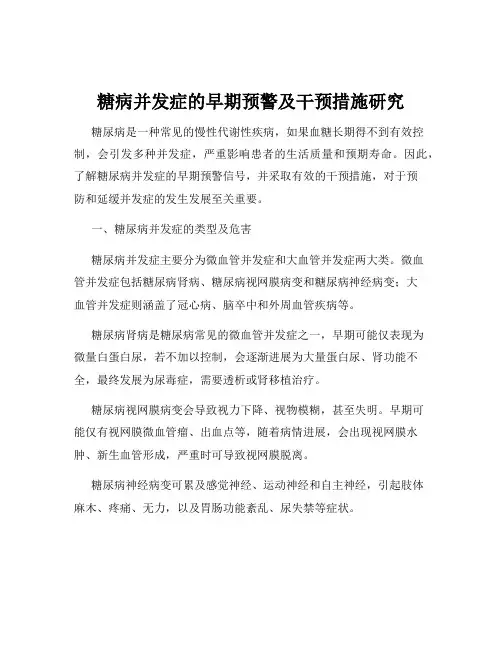 糖病并发症的早期预警及干预措施研究

糖尿病是一种常见的慢性代谢性疾病，如果血糖长期得不到有效控制，会引发多种并发症，严重影响患者的生活质量和预期寿命。因此，了解糖尿病并发症的早期预警信号，并采取有效的干预措施，对于预防和延缓并发症的发生发展至关重要。

一、糖尿病并发症的类型及危害

糖尿病并发症主要分为微血管并发症和大血管并发症两大类。微血管并发症包括糖尿病肾病、糖尿病视网膜病变和糖尿病神经病变；大血管并发症则涵盖了冠心病、脑卒中和外周血管疾病等。

糖尿病肾病是糖尿病常见的微血管并发症之一，早期可能仅表现为微量白蛋白尿，若不加以控制，会逐渐进展为大量蛋白尿、肾功能不全，最终发展为尿毒症，需要透析或肾移植治疗。

糖尿病视网膜病变会导致视力下降、视物模糊，甚至失明。早期可能仅有视网膜微血管瘤、出血点等，随着病情进展，会出现视网膜水肿、新生血管形成，严重时可导致视网膜脱离。

糖尿病神经病变可累及感觉神经、运动神经和自主神经，引起肢体麻木、疼痛、无力，以及胃肠功能紊乱、尿失禁等症状。